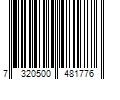 7 320500 481776